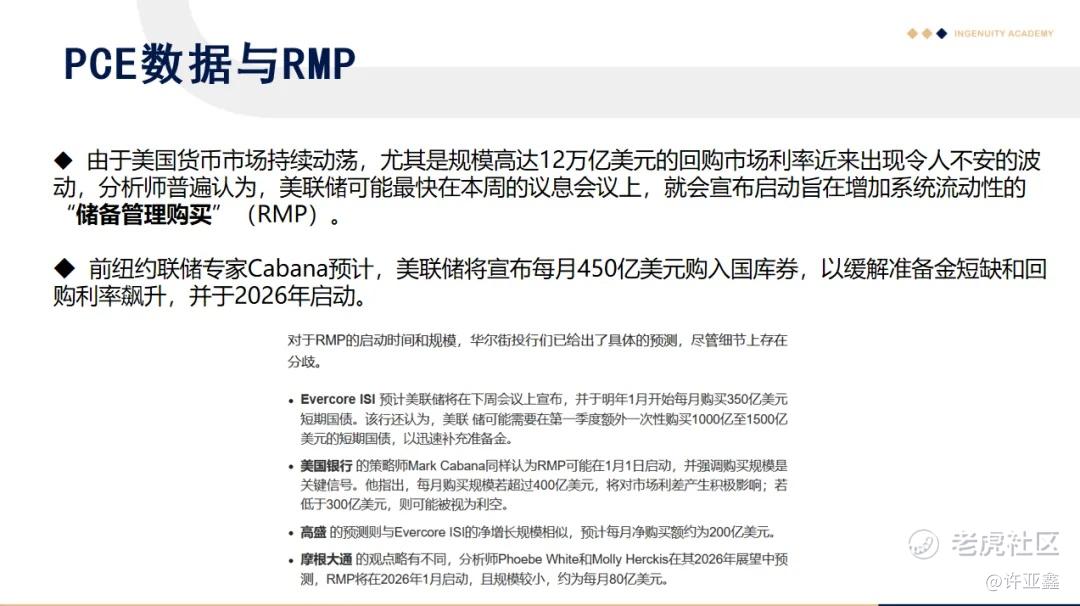 INGENUITY ACADEMY

PCE数据与RMP

◆ 由于美国货币市场持续动荡，尤其是规模高达12万亿美元的回购市场利率近来出现令人不安的波动，分析师普遍认为，美联储可能最快在本周的议息会议上，就会宣布启动旨在增加系统流动性的“储备管理购买”（RMP）。

◆ 前纽约联储专家Cabana预计，美联储将宣布每月450亿美元购入国库券，以缓解准备金短缺和回购利率飙升，并于2026年启动。

对于RMP的启动时间和规模，华尔街投行们已给出了具体的预测，尽管细节上存在分歧。

• Evercore ISI 预计美联储将在下周会议上宣布，并于明年1月开始每月购买350亿美元短期国债。该行还认为，美联 储可能需要在第一季度额外一次性购买1000亿至1500亿美元的短期国债，以迅速补充准备金。

• 美国银行 的策略师Mark Cabana同样认为RMP可能在1月1日启动，并强调购买规模是关键信号。他指出，每月购买规模若超过400亿美元，将对市场利差产生积极影响；若低于300亿美元，则可能被视为利空。

• 高盛 的预测则与Evercore ISI的净增长规模相似，预计每月净购买额约为200亿美元。

• 摩根大通 的观点略有不同，分析师Phoebe White和Molly Herckis在其2026年展望中预测，RMP将在2026年1月启动，且规模较小，约为每月80亿美元。

老虎社区
@许亚鑫